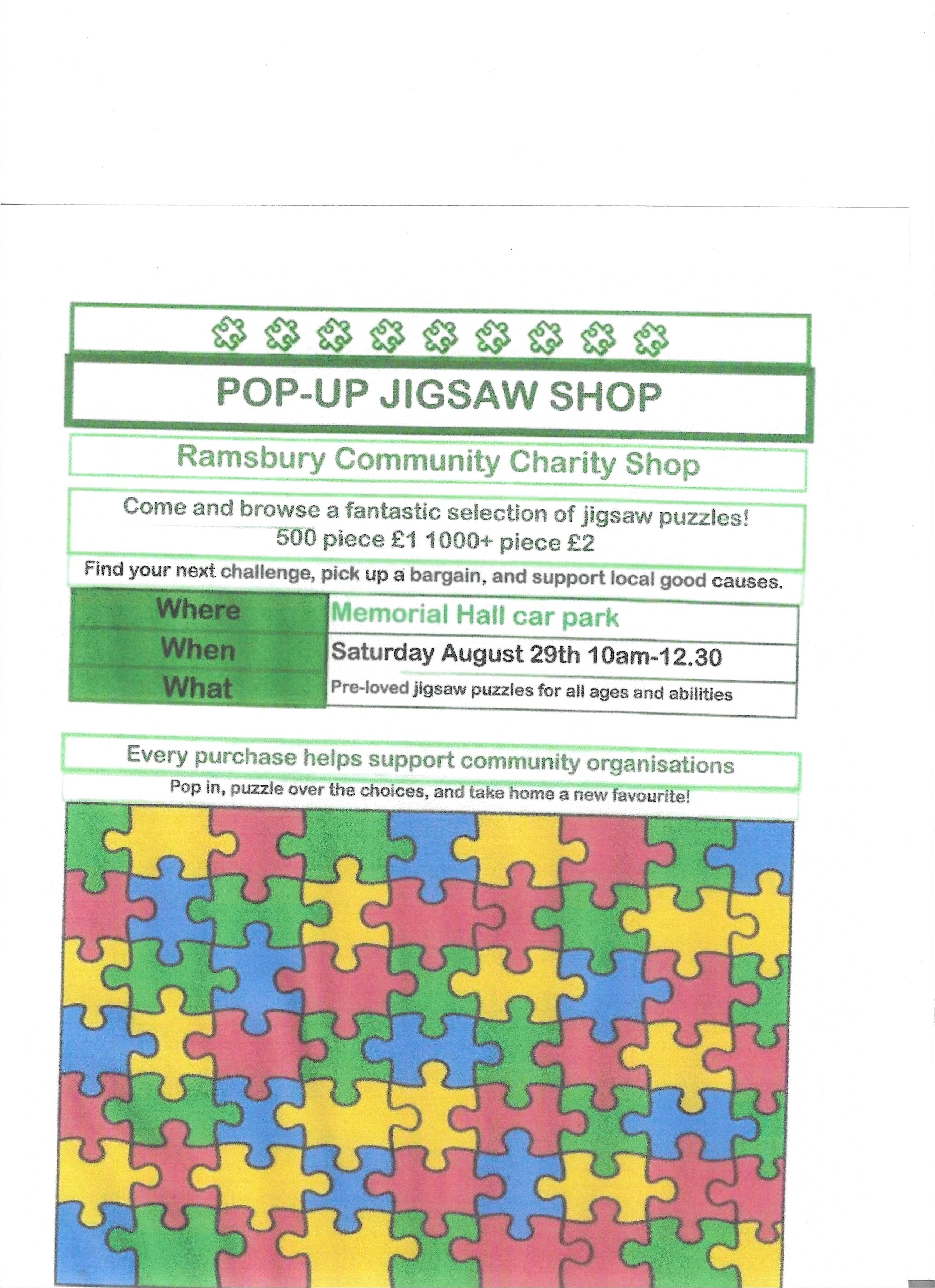 POP-UP JIGSAW SHOP

Ramsbury Community Charity Shop

Come and browse a fantastic selection of jigsaw puzzles!
500 piece £1 1000+ piece £2

Find your next challenge, pick up a bargain, and support local good causes.

| Where | Memorial Hall car park |
|---|---|
| When | Saturday August 29th 10am-12.30 |
| What | Pre-loved jigsaw puzzles for all ages and abilities |

Every purchase helps support community organisations

Pop in, puzzle over the choices, and take home a new favourite!